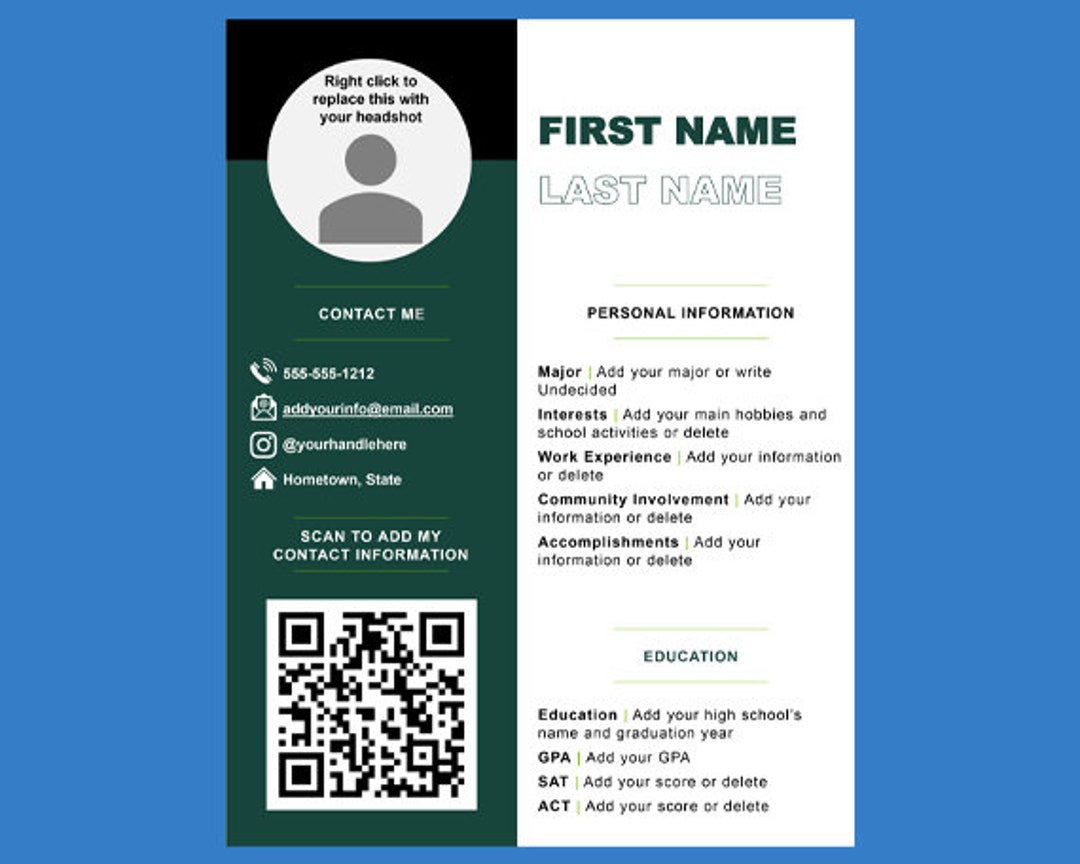 Right click to replace this with your headshot

CONTACT ME

555-555-1212

addyourinfo@email.com

@yourhandlehere

Hometown, State

SCAN TO ADD MY CONTACT INFORMATION

FIRST NAME

LAST NAME

PERSONAL INFORMATION

Major | Add your major or write Undecided

Interests | Add your main hobbies and school activities or delete

Work Experience | Add your information or delete

Community Involvement | Add your information or delete

Accomplishments | Add your information or delete

EDUCATION

Education | Add your high school's name and graduation year

GPA | Add your GPA

SAT | Add your score or delete

ACT | Add your score or delete